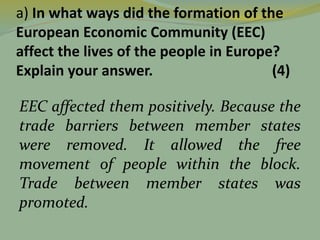 a) In what ways did the formation of the European Economic Community (EEC) affect the lives of the people in Europe? Explain your answer. (4)

EEC affected them positively. Because the trade barriers between member states were removed. It allowed the free movement of people within the block. Trade between member states was promoted.